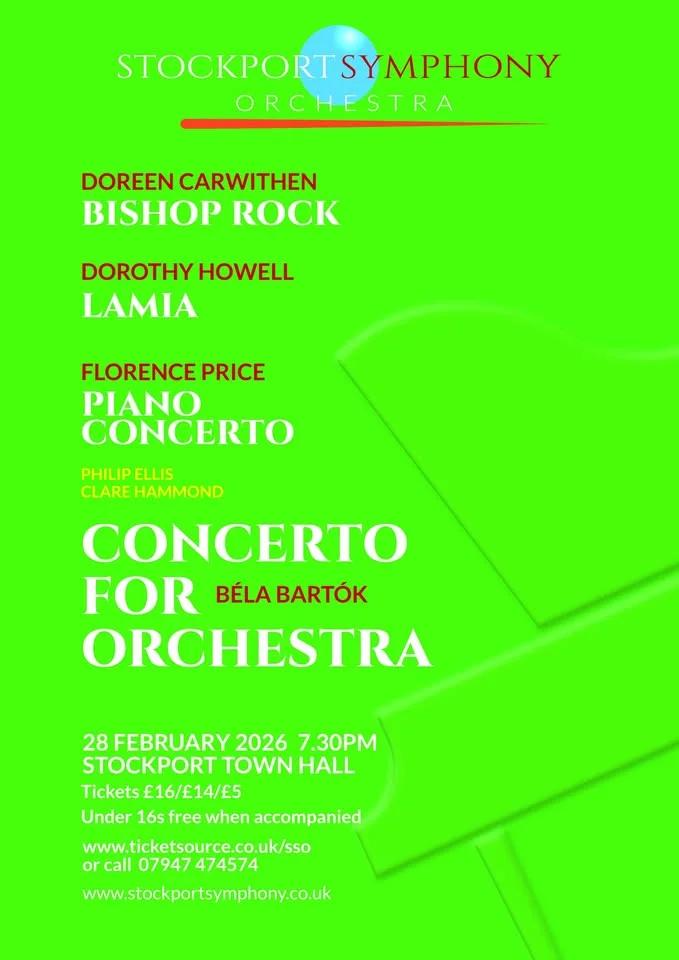 STOCKPORT SYMPHONY
ORCHESTRA

DOREEN CARWITHEN
BISHOP ROCK

DOROTHY HOWELL
LAMIA

FLORENCE PRICE
PIANO CONCERTO

PHILIP ELLIS
CLARE HAMMOND

CONCERTO FOR ORCHESTRA
BÉLA BARTÓK

28 FEBRUARY 2026 7.30PM
STOCKPORT TOWN HALL
Tickets £16/£14/£5
Under 16s free when accompanied
www.ticketsource.co.uk/sso
or call 07947 474574
www.stockportsymphony.co.uk